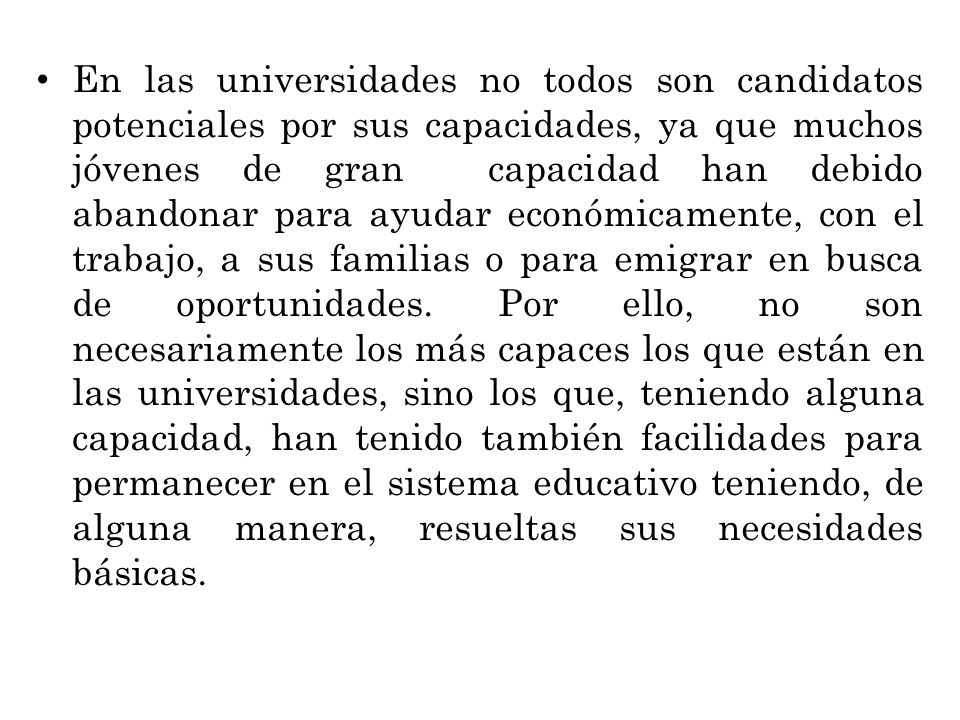 • En las universidades no todos son candidatos potenciales por sus capacidades, ya que muchos jóvenes de gran capacidad han debido abandonar para ayudar económicamente, con el trabajo, a sus familias o para emigrar en busca de oportunidades. Por ello, no son necesariamente los más capaces los que están en las universidades, sino los que, teniendo alguna capacidad, han tenido también facilidades para permanecer en el sistema educativo teniendo, de alguna manera, resueltas sus necesidades básicas.